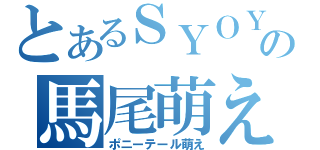 とあるＳＹＯＹの
馬尾萌え
ポニーテール萌え